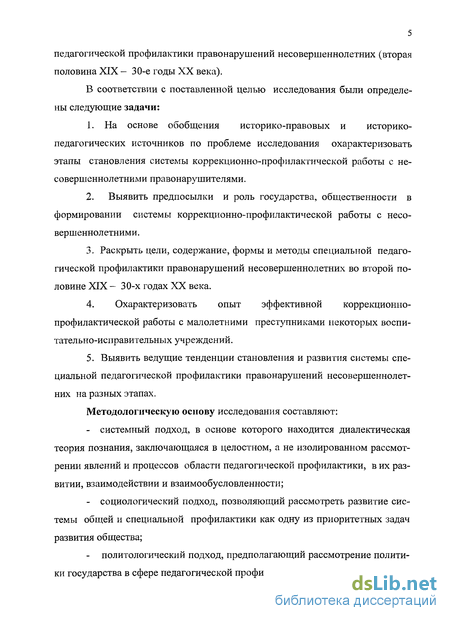 5

педагогической профилактики правонарушений несовершеннолетних (вторая половина XIX – 30-е годы XX века).

В соответствии с поставленной целью исследования были определены следующие **задачи:**

1. На основе обобщения историко-правовых и историко-педагогических источников по проблеме исследования охарактеризовать этапы становления системы коррекционно-профилактической работы с несовершеннолетними правонарушителями.

2. Выявить предпосылки и роль государства, общественности в формировании системы коррекционно-профилактической работы с несовершеннолетними.

3. Раскрыть цели, содержание, формы и методы специальной педагогической профилактики правонарушений несовершеннолетних во второй половине XIX – 30-х годах XX века.

4. Охарактеризовать опыт эффективной коррекционно-профилактической работы с малолетними преступниками некоторых воспитательно-исправительных учреждений.

5. Выявить ведущие тенденции становления и развития системы специальной педагогической профилактики правонарушений несовершеннолетних на разных этапах.

**Методологическую основу** исследования составляют:

- системный подход, в основе которого находится диалектическая теория познания, заключающаяся в целостном, а не изолированном рассмотрении явлений и процессов области педагогической профилактики, в их развитии, взаимодействии и взаимообусловленности;

- социологический подход, позволяющий рассмотреть развитие системы общей и специальной профилактики как одну из приоритетных задач развития общества;

- политологический подход, предполагающий рассмотрение политики государства в сфере педагогической профи

dsLib.net
библиотека диссертаций